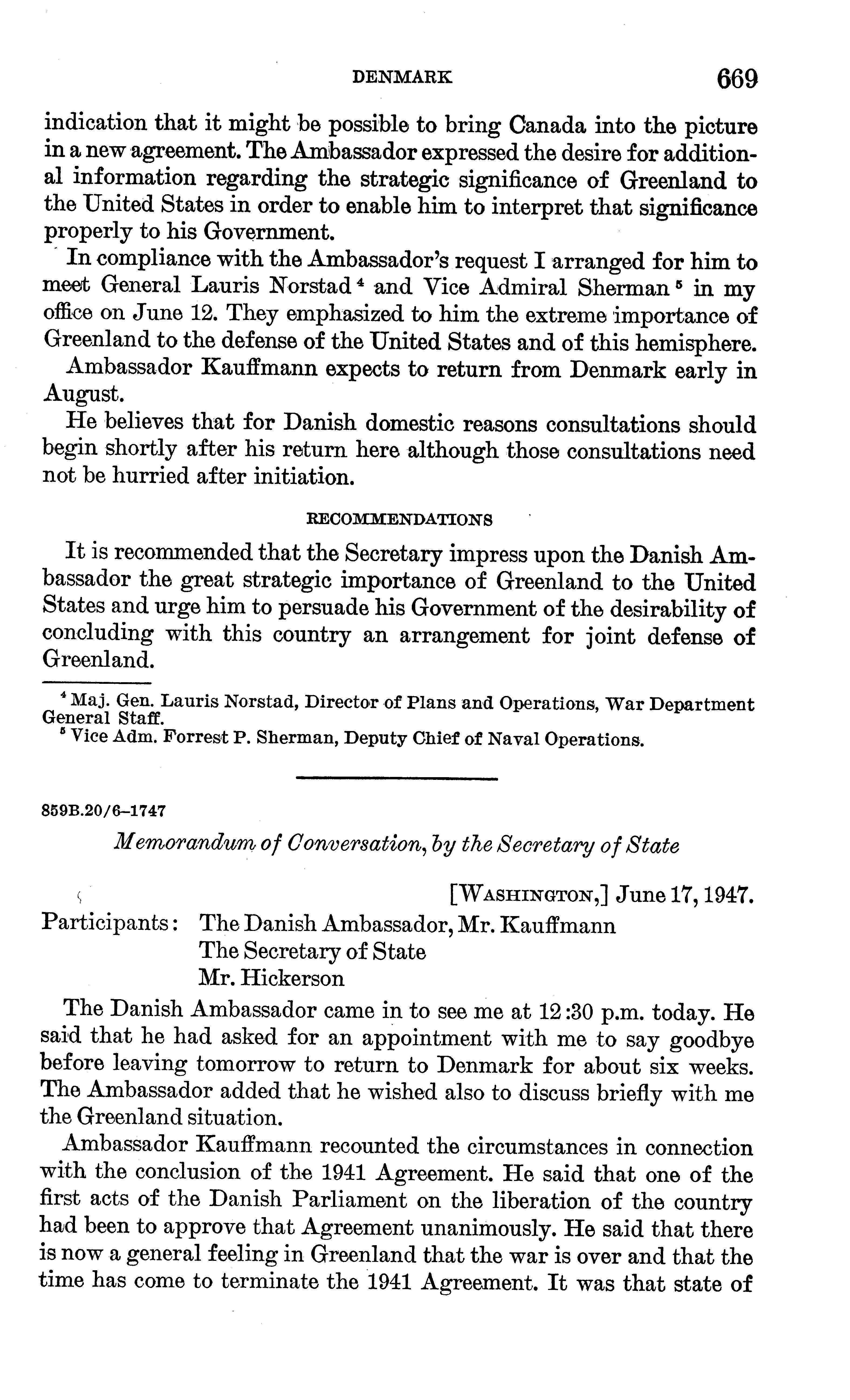 DENMARK 669

indication that it might be possible to bring Canada into the picture in a new agreement. The Ambassador expressed the desire for additional information regarding the strategic significance of Greenland to the United States in order to enable him to interpret that significance properly to his Government.

In compliance with the Ambassador's request I arranged for him to meet General Lauris Norstad $^4$ and Vice Admiral Sherman $^5$ in my office on June 12. They emphasized to him the extreme importance of Greenland to the defense of the United States and of this hemisphere.

Ambassador Kauffmann expects to return from Denmark early in August.

He believes that for Danish domestic reasons consultations should begin shortly after his return here although those consultations need not be hurried after initiation.

RECOMMENDATIONS

It is recommended that the Secretary impress upon the Danish Ambassador the great strategic importance of Greenland to the United States and urge him to persuade his Government of the desirability of concluding with this country an arrangement for joint defense of Greenland.

$^4$ Maj. Gen. Lauris Norstad, Director of Plans and Operations, War Department General Staff.
$^5$ Vice Adm. Forrest P. Sherman, Deputy Chief of Naval Operations.

859B.20/6–1747

Memorandum of Conversation, by the Secretary of State

[WASHINGTON,] June 17, 1947.

Participants: The Danish Ambassador, Mr. Kauffmann
The Secretary of State
Mr. Hickerson

The Danish Ambassador came in to see me at 12:30 p.m. today. He said that he had asked for an appointment with me to say goodbye before leaving tomorrow to return to Denmark for about six weeks. The Ambassador added that he wished also to discuss briefly with me the Greenland situation.

Ambassador Kauffmann recounted the circumstances in connection with the conclusion of the 1941 Agreement. He said that one of the first acts of the Danish Parliament on the liberation of the country had been to approve that Agreement unanimously. He said that there is now a general feeling in Greenland that the war is over and that the time has come to terminate the 1941 Agreement. It was that state of